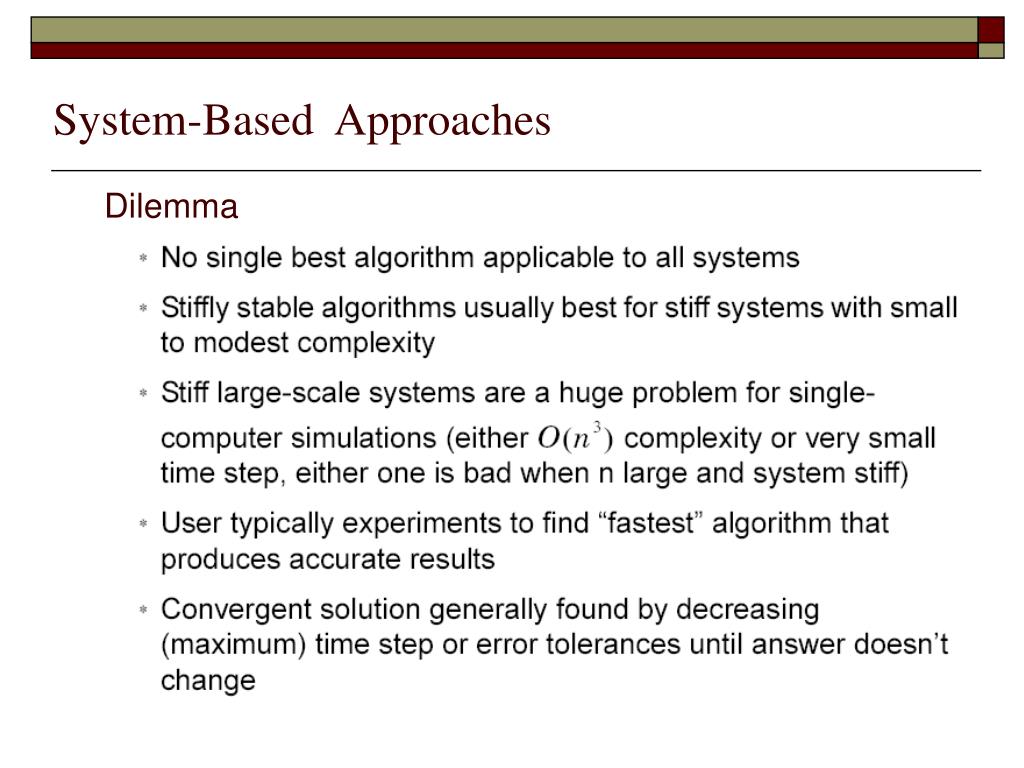 System-Based Approaches

Dilemma

* No single best algorithm applicable to all systems
* Stiffly stable algorithms usually best for stiff systems with small to modest complexity
* Stiff large-scale systems are a huge problem for single-computer simulations (either $O(n^3)$ complexity or very small time step, either one is bad when n large and system stiff)
* User typically experiments to find “fastest” algorithm that produces accurate results
* Convergent solution generally found by decreasing (maximum) time step or error tolerances until answer doesn’t change